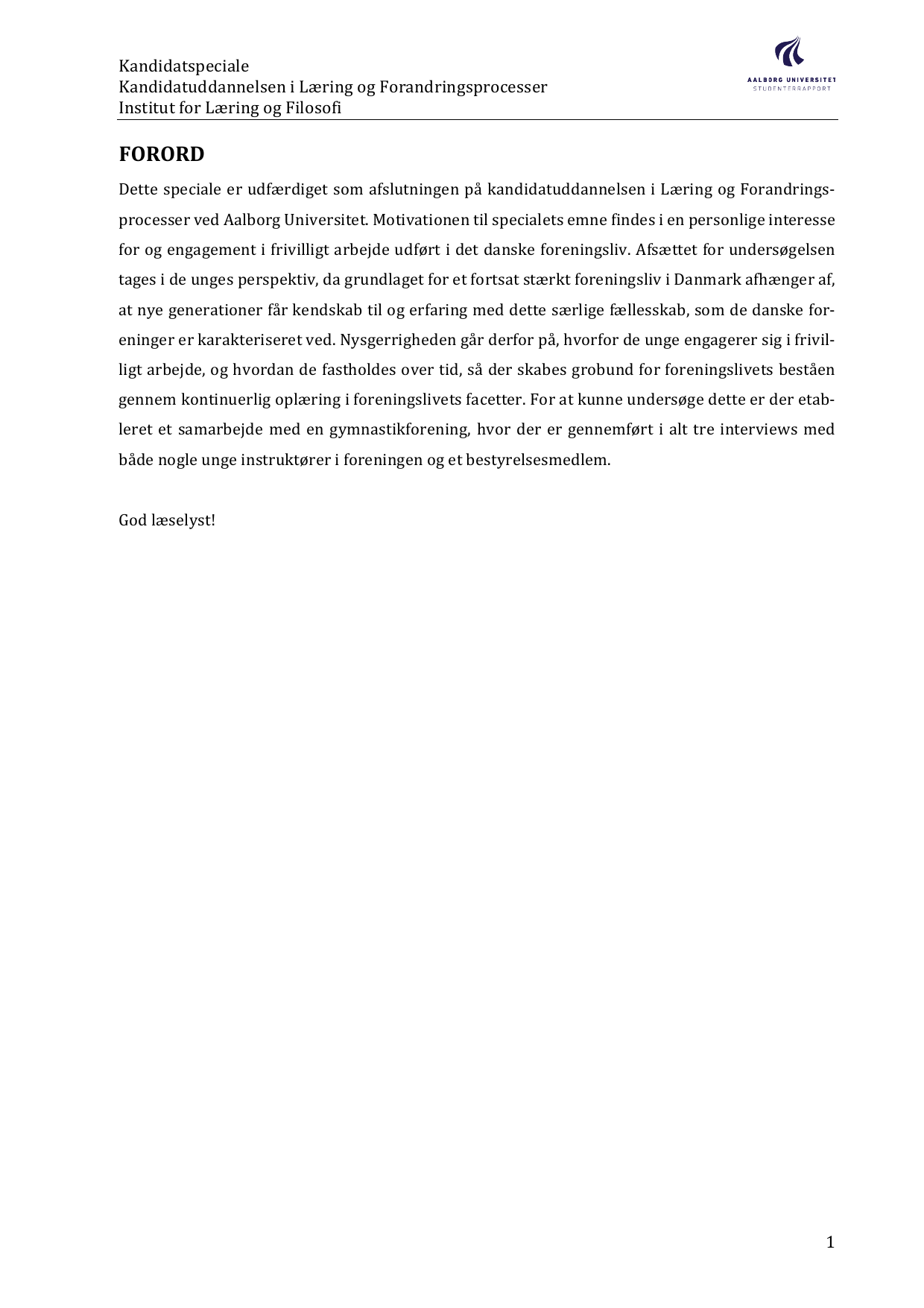 Kandidatspeciale
Kandidatuddannelsen i Læring og Forandringsprocesser
Institut for Læring og Filosofi

AALBORG UNIVERSITET
STUDENTERRAPPORT

FORORD

Dette speciale er udfærdiget som afslutningen på kandidatuddannelsen i Læring og Forandringsprocesser ved Aalborg Universitet. Motivationen til specialets emne findes i en personlige interesse for og engagement i frivilligt arbejde udført i det danske foreningsliv. Afsættet for undersøgelsen tages i de unges perspektiv, da grundlaget for et fortsat stærkt foreningsliv i Danmark afhænger af, at nye generationer får kendskab til og erfaring med dette særlige fællesskab, som de danske foreninger er karakteriseret ved. Nysgerrigheden går derfor på, hvorfor de unge engagerer sig i frivilligt arbejde, og hvordan de fastholdes over tid, så der skabes grobund for foreningslivets beståen gennem kontinuerlig oplæring i foreningslivets facetter. For at kunne undersøge dette er der etableret et samarbejde med en gymnastikforening, hvor der er gennemført i alt tre interviews med både nogle unge instruktører i foreningen og et bestyrelsesmedlem.

God læselyst!

1